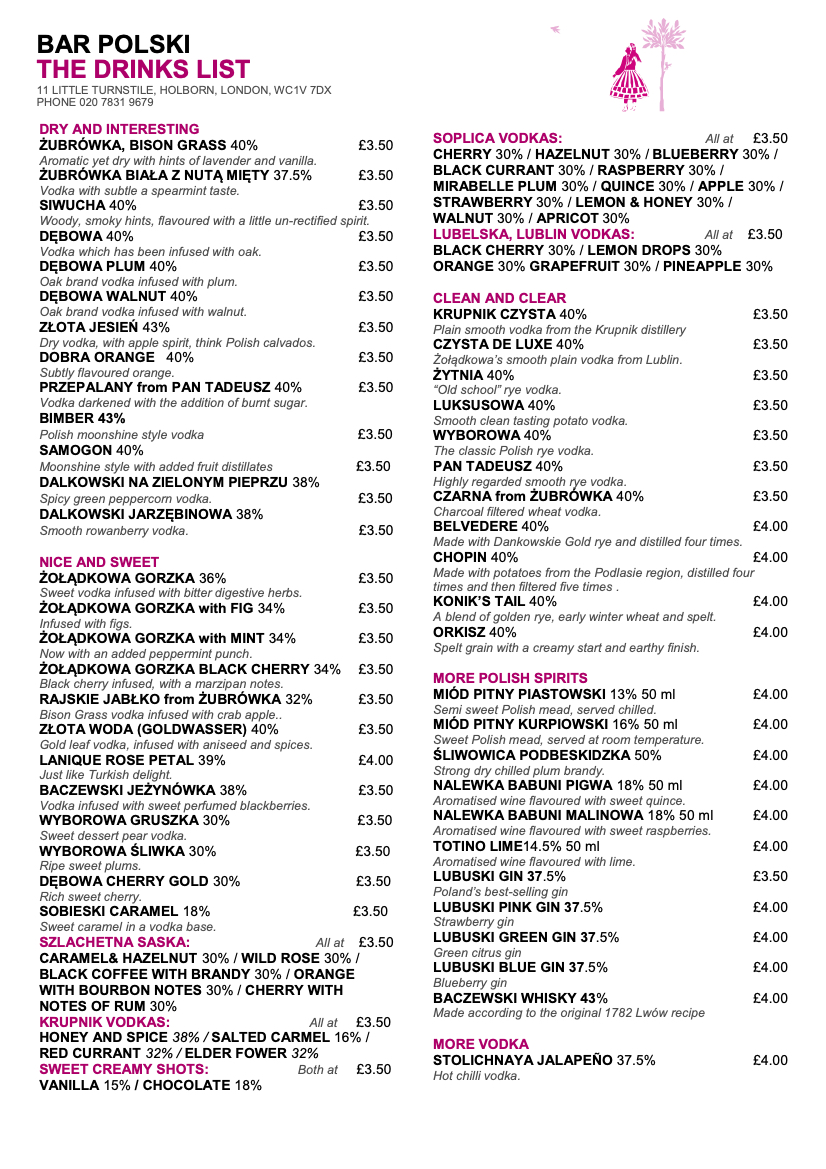 BAR POLSKI
THE DRINKS LIST
11 LITTLE TURNSTILE, HOLBORN, LONDON, WC1V 7DX
PHONE 020 7831 9679

DRY AND INTERESTING
ŻUBRÓWKA, BISON GRASS 40% £3.50
Aromatic yet dry with hints of lavender and vanilla.
ŻUBRÓWKA BIAŁA Z NUTĄ MIĘTY 37.5% £3.50
Vodka with subtle a spearmint taste.
SIWUCHA 40% £3.50
Woody, smoky hints, flavoured with a little un-rectified spirit.
DĘBOWA 40% £3.50
Vodka which has been infused with oak.
DĘBOWA PLUM 40% £3.50
Oak brand vodka infused with plum.
DĘBOWA WALNUT 40% £3.50
Oak brand vodka infused with walnut.
ZŁOTA JESIEŃ 43% £3.50
Dry vodka, with apple spirit, think Polish calvados.
DOBRA ORANGE 40% £3.50
Subtly flavoured orange.
PRZEPALANY from PAN TADEUSZ 40% £3.50
Vodka darkened with the addition of burnt sugar.
BIMBER 43%
Polish moonshine style vodka £3.50
SAMOGON 40%
Moonshine style with added fruit distillates £3.50
DALKOWSKI NA ZIELONYM PIEPRZU 38%
Spicy green peppercorn vodka. £3.50
DALKOWSKI JARZĘBINOWA 38%
Smooth rowanberry vodka. £3.50

NICE AND SWEET
ŻOŁĄDKOWA GORZKA 36% £3.50
Sweet vodka infused with bitter digestive herbs.
ŻOŁĄDKOWA GORZKA with FIG 34% £3.50
Infused with figs.
ŻOŁĄDKOWA GORZKA with MINT 34% £3.50
Now with an added peppermint punch.
ŻOŁĄDKOWA GORZKA BLACK CHERRY 34% £3.50
Black cherry infused, with a marzipan notes.
RAJSKIE JABŁKO from ŻUBRÓWKA 32% £3.50
Bison Grass vodka infused with crab apple..
ZŁOTA WODA (GOLDWASSER) 40% £3.50
Gold leaf vodka, infused with aniseed and spices.
LANIQUE ROSE PETAL 39% £4.00
Just like Turkish delight.
BACZEWSKI JEŻYNÓWKA 38% £3.50
Vodka infused with sweet perfumed blackberries.
WYBOROWA GRUSZKA 30% £3.50
Sweet dessert pear vodka.
WYBOROWA ŚLIWKA 30% £3.50
Ripe sweet plums.
DĘBOWA CHERRY GOLD 30% £3.50
Rich sweet cherry.
SOBIESKI CARAMEL 18% £3.50
Sweet caramel in a vodka base.
SZLACHETNA SASKA: All at £3.50
CARAMEL& HAZELNUT 30% / WILD ROSE 30% / BLACK COFFEE WITH BRANDY 30% / ORANGE WITH BOURBON NOTES 30% / CHERRY WITH NOTES OF RUM 30%
KRUPNIK VODKAS: All at £3.50
HONEY AND SPICE 38% / SALTED CARMEL 16% / RED CURRANT 32% / ELDER FOWER 32%
SWEET CREAMY SHOTS: Both at £3.50
VANILLA 15% / CHOCOLATE 18%

SOPLICA VODKAS: All at £3.50
CHERRY 30% / HAZELNUT 30% / BLUEBERRY 30% / BLACK CURRANT 30% / RASPBERRY 30% / MIRABELLE PLUM 30% / QUINCE 30% / APPLE 30% / STRAWBERRY 30% / LEMON & HONEY 30% / WALNUT 30% / APRICOT 30%
LUBELSKA, LUBLIN VODKAS: All at £3.50
BLACK CHERRY 30% / LEMON DROPS 30%
ORANGE 30% GRAPEFRUIT 30% / PINEAPPLE 30%

CLEAN AND CLEAR
KRUPNIK CZYSTA 40% £3.50
Plain smooth vodka from the Krupnik distillery
CZYSTA DE LUXE 40% £3.50
Żołądkowa's smooth plain vodka from Lublin.
ŻYTNIA 40% £3.50
"Old school" rye vodka.
LUKSUSOWA 40% £3.50
Smooth clean tasting potato vodka.
WYBOROWA 40% £3.50
The classic Polish rye vodka.
PAN TADEUSZ 40% £3.50
Highly regarded smooth rye vodka.
CZARNA from ŻUBRÓWKA 40% £3.50
Charcoal filtered wheat vodka.
BELVEDERE 40% £4.00
Made with Dankowskie Gold rye and distilled four times.
CHOPIN 40% £4.00
Made with potatoes from the Podlasie region, distilled four times and then filtered five times .
KONIK'S TAIL 40% £4.00
A blend of golden rye, early winter wheat and spelt.
ORKISZ 40% £4.00
Spelt grain with a creamy start and earthy finish.

MORE POLISH SPIRITS
MIÓD PITNY PIASTOWSKI 13% 50 ml £4.00
Semi sweet Polish mead, served chilled.
MIÓD PITNY KURPIOWSKI 16% 50 ml £4.00
Sweet Polish mead, served at room temperature.
ŚLIWOWICA PODBESKIDZKA 50% £4.00
Strong dry chilled plum brandy.
NALEWKA BABUNI PIGWA 18% 50 ml £4.00
Aromatised wine flavoured with sweet quince.
NALEWKA BABUNI MALINOWA 18% 50 ml £4.00
Aromatised wine flavoured with sweet raspberries.
TOTINO LIME14.5% 50 ml £4.00
Aromatised wine flavoured with lime.
LUBUSKI GIN 37.5% £3.50
Poland's best-selling gin
LUBUSKI PINK GIN 37.5% £4.00
Strawberry gin
LUBUSKI GREEN GIN 37.5% £4.00
Green citrus gin
LUBUSKI BLUE GIN 37.5% £4.00
Blueberry gin
BACZEWSKI WHISKY 43% £4.00
Made according to the original 1782 Lwów recipe

MORE VODKA
STOLICHNAYA JALAPEÑO 37.5% £4.00
Hot chilli vodka.